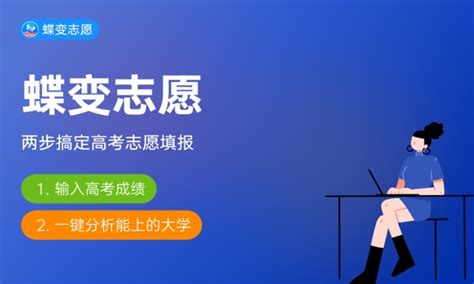 蝶变志愿

蝶变志愿

两步搞定高考志愿填报

1. 输入高考成绩

2. 一键分析能上的大学